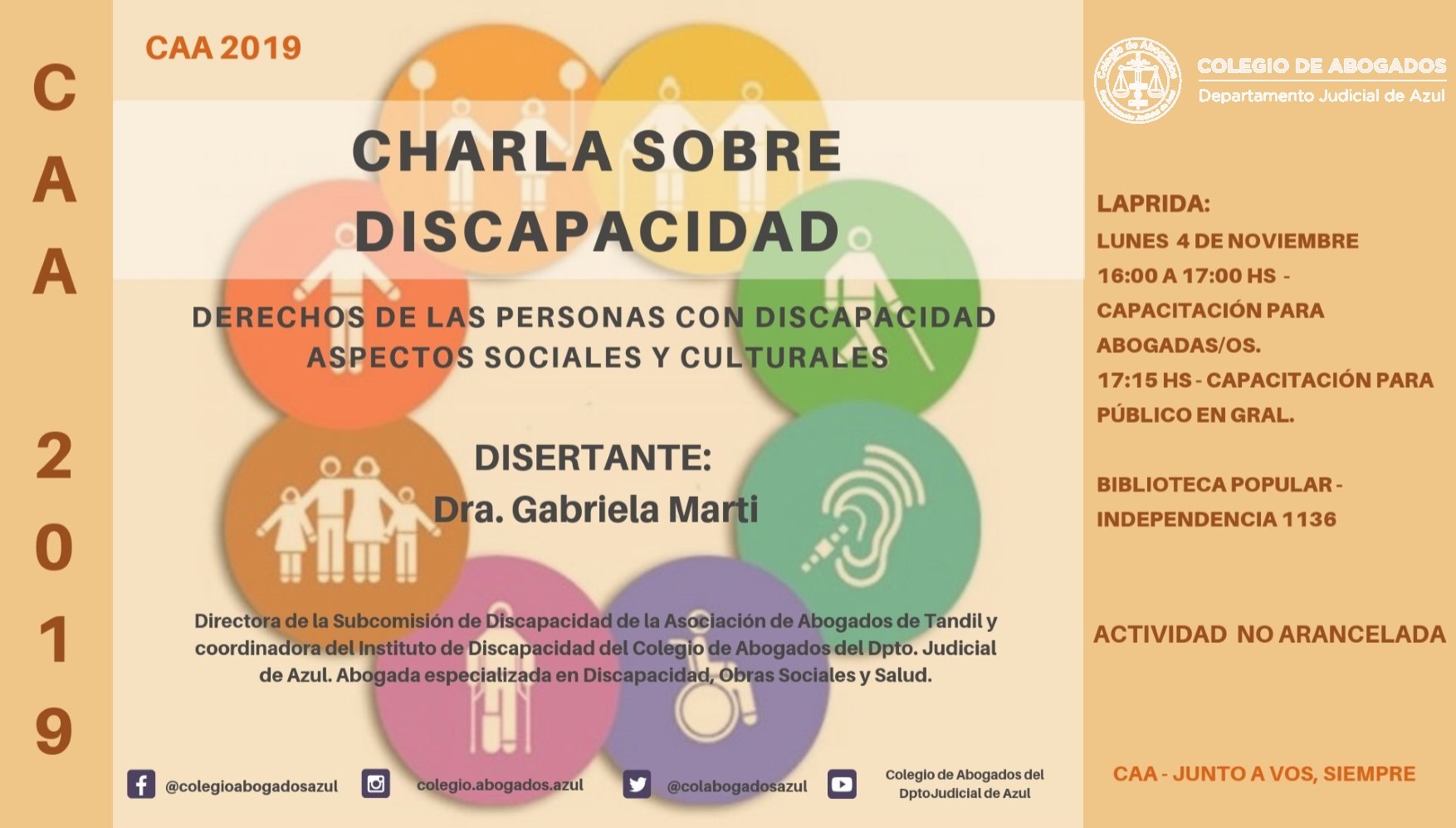 C
A
A
2
0
1
9

CAA 2019

CHARLA SOBRE DISCAPACIDAD

DERECHOS DE LAS PERSONAS CON DISCAPACIDAD
ASPECTOS SOCIALES Y CULTURALES

DISERTANTE:
Dra. Gabriela Marti

Directora de la Subcomisión de Discapacidad de la Asociación de Abogados de Tandil y coordinadora del Instituto de Discapacidad del Colegio de Abogados del Dpto. Judicial de Azul. Abogada especializada en Discapacidad, Obras Sociales y Salud.

@colegioabogadosazul
colegio.abogados.azul
@colabogadosazul
Colegio de Abogados del DptoJudicial de Azul

COLEGIO DE ABOGADOS
Departamento Judicial de Azul

LAPRIDA:
LUNES 4 DE NOVIEMBRE
16:00 A 17:00 HS - CAPACITACIÓN PARA ABOGADAS/OS.
17:15 HS - CAPACITACIÓN PARA PÚBLICO EN GRAL.

BIBLIOTECA POPULAR - INDEPENDENCIA 1136

ACTIVIDAD NO ARANCELADA

CAA - JUNTO A VOS, SIEMPRE